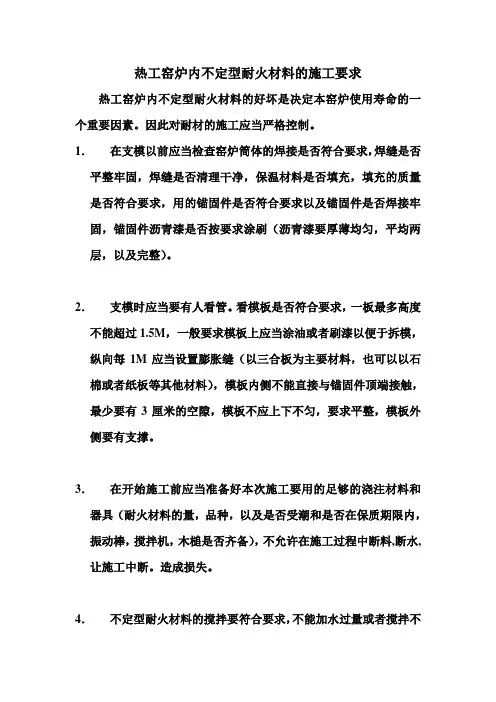 热工窑炉内不定型耐火材料的施工要求

热工窑炉内不定型耐火材料的好坏是决定本窑炉使用寿命的一个重要因素。因此对耐材的施工应当严格控制。

1. 在支模以前应当检查窑炉筒体的焊接是否符合要求，焊缝是否平整牢固，焊缝是否清理干净，保温材料是否填充，填充的质量是否符合要求，用的锚固件是否符合要求以及锚固件是否焊接牢固，锚固件沥青漆是否按要求涂刷（沥青漆要厚薄均匀，平均两层，以及完整）。

2. 支模时应当要有人看管。看模板是否符合要求，一板最多高度不能超过 1.5M，一般要求模板上应当涂油或者刷漆以便于拆模，纵向每 1M 应当设置膨胀缝（以三合板为主要材料，也可以以石棉或者纸板等其他材料），模板内侧不能直接与锚固件顶端接触，最少要有 3 厘米的空隙，模板不应上下不匀，要求平整，模板外侧要有支撑。

3. 在开始施工前应当准备好本次施工要用的足够的浇注材料和器具（耐火材料的量，品种，以及是否受潮和是否在保质期限内，振动棒，搅拌机，木槌是否齐备），不允许在施工过程中断料,断水、让施工中断。造成损失。

4. 不定型耐火材料的搅拌要符合要求，不能加水过量或者搅拌不